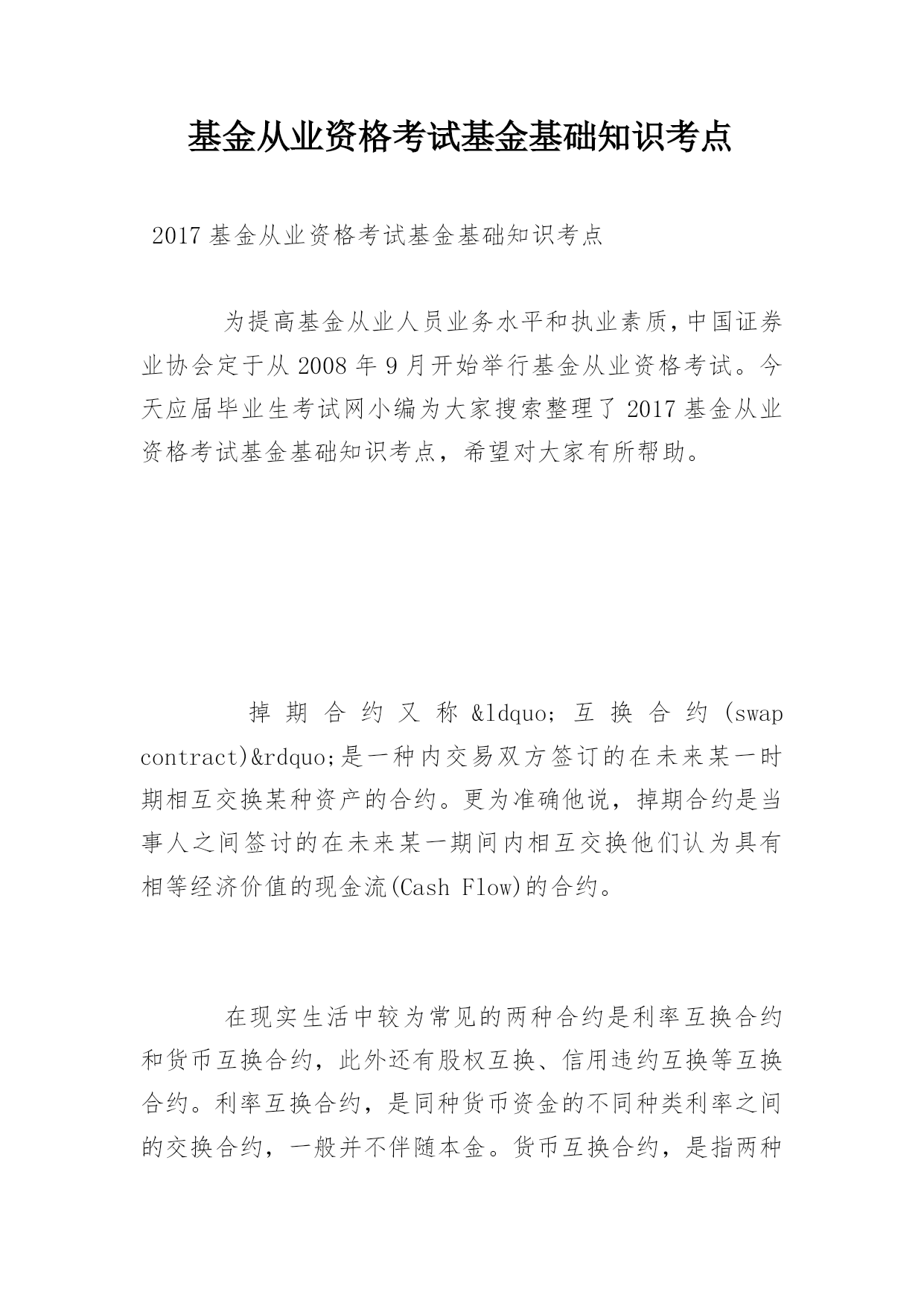 基金从业资格考试基金基础知识考点

2017 基金从业资格考试基金基础知识考点

为提高基金从业人员业务水平和执业素质，中国证券业协会定于从 2008 年 9 月开始举行基金从业资格考试。今天应届毕业生考试网小编为大家搜索整理了 2017 基金从业资格考试基金基础知识考点，希望对大家有所帮助。

掉期合约又称&ldquo;互换合约(swap contract)&rdquo;是一种内交易双方签订的在未来某一时期相互交换某种资产的合约。更为准确他说，掉期合约是当事人之间签讨的在未来某一期间内相互交换他们认为具有相等经济价值的现金流(Cash Flow)的合约。

在现实生活中较为常见的两种合约是利率互换合约和货币互换合约，此外还有股权互换、信用违约互换等互换合约。利率互换合约，是同种货币资金的不同种类利率之间的交换合约，一般并不伴随本金。货币互换合约，是指两种